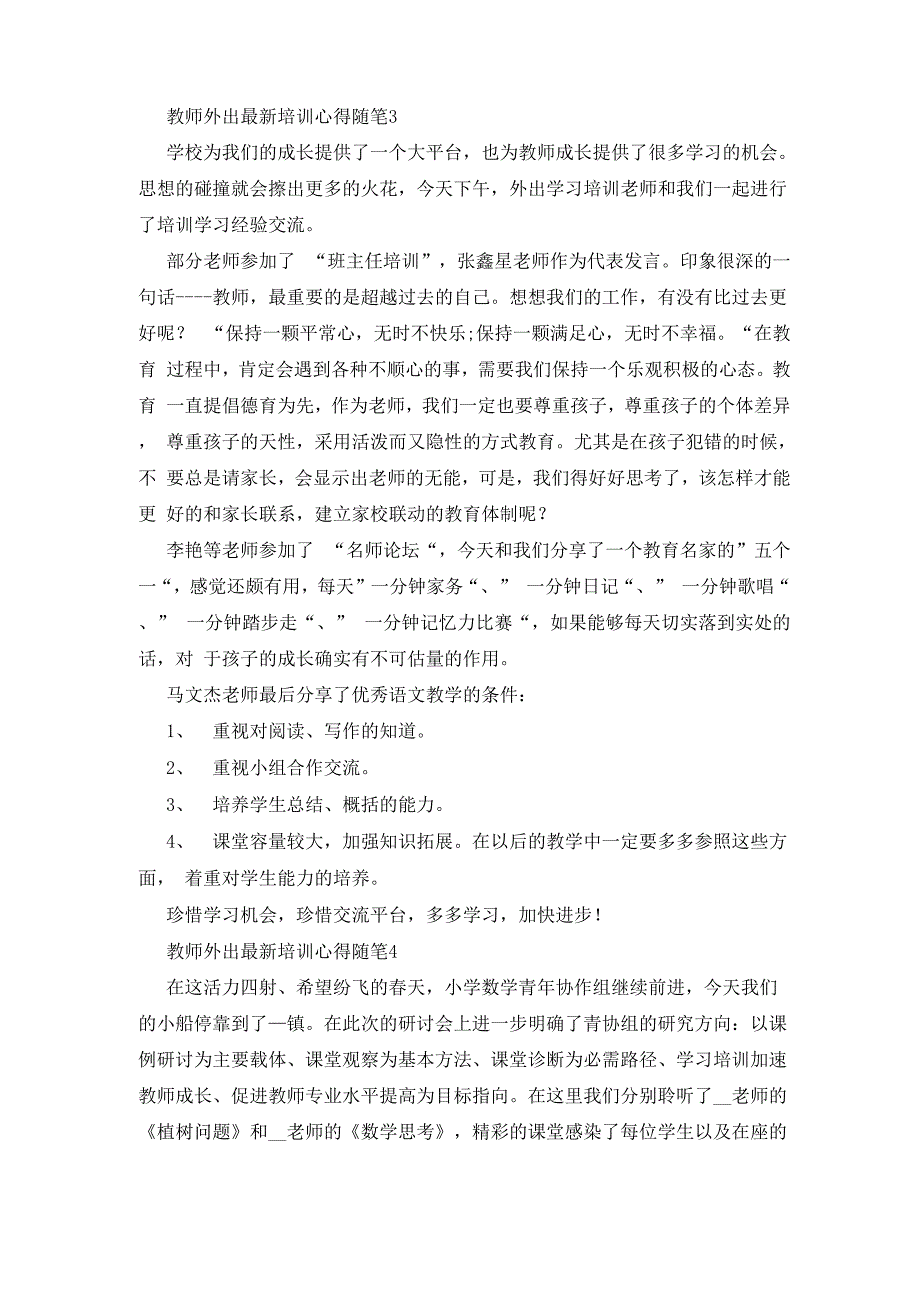 教师外出最新培训心得随笔3

学校为我们的成长提供了一个大平台，也为教师成长提供了很多学习的机会。思想的碰撞就会擦出更多的火花，今天下午，外出学习培训老师和我们一起进行了培训学习经验交流。

部分老师参加了 “班主任培训”，张鑫星老师作为代表发言。印象很深的一句话----教师，最重要的是超越过去的自己。想想我们的工作，有没有比过去更好呢？ “保持一颗平常心，无时不快乐;保持一颗满足心，无时不幸福。“在教育 过程中，肯定会遇到各种不顺心的事，需要我们保持一个乐观积极的心态。教育 一直提倡德育为先，作为老师，我们一定也要尊重孩子，尊重孩子的个体差异， 尊重孩子的天性，采用活泼而又隐性的方式教育。尤其是在孩子犯错的时候，不 要总是请家长，会显示出老师的无能，可是，我们得好好思考了，该怎样才能更 好的和家长联系，建立家校联动的教育体制呢？

李艳等老师参加了 “名师论坛“，今天和我们分享了一个教育名家的”五个一“，感觉还颇有用，每天”一分钟家务“、” 一分钟日记“、” 一分钟歌唱“、” 一分钟踏步走“、” 一分钟记忆力比赛“，如果能够每天切实落到实处的话，对 于孩子的成长确实有不可估量的作用。

马文杰老师最后分享了优秀语文教学的条件：

1、 重视对阅读、写作的知道。

2、 重视小组合作交流。

3、 培养学生总结、概括的能力。

4、 课堂容量较大，加强知识拓展。在以后的教学中一定要多多参照这些方面， 着重对学生能力的培养。

珍惜学习机会，珍惜交流平台，多多学习，加快进步！

教师外出最新培训心得随笔4

在这活力四射、希望纷飞的春天，小学数学青年协作组继续前进，今天我们的小船停靠到了一镇。在此次的研讨会上进一步明确了青协组的研究方向：以课例研讨为主要载体、课堂观察为基本方法、课堂诊断为必需路径、学习培训加速教师成长、促进教师专业水平提高为目标指向。在这里我们分别聆听了__老师的《植树问题》和__老师的《数学思考》，精彩的课堂感染了每位学生以及在座的